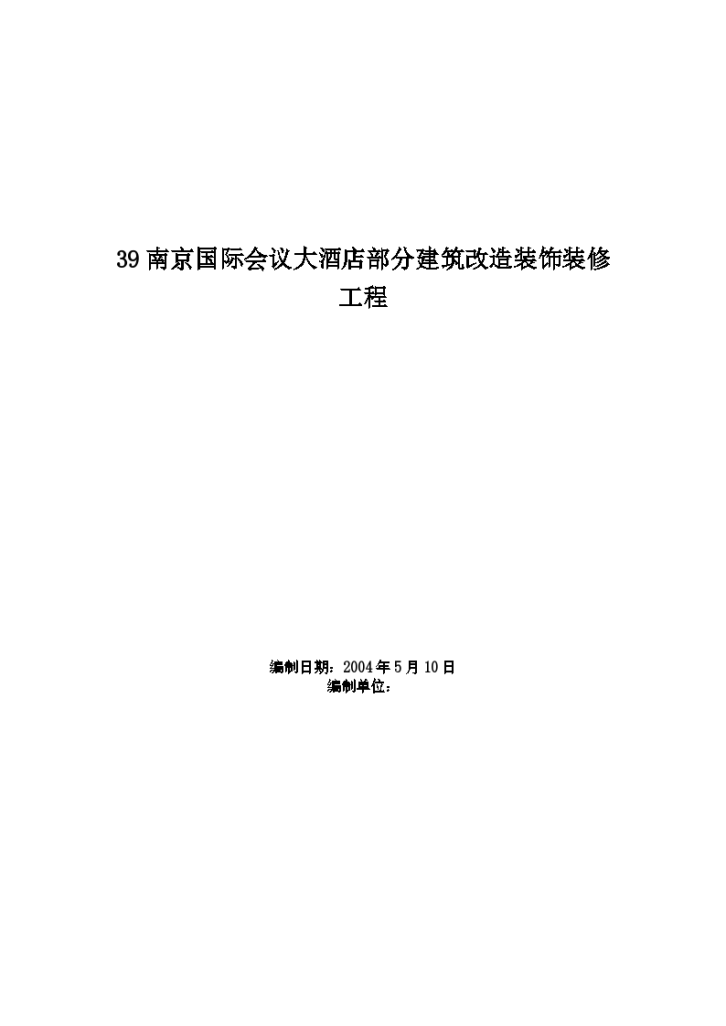 39 南京国际会议大酒店部分建筑改造装饰装修工程

编制日期：2004 年 5 月 10 日
编制单位：